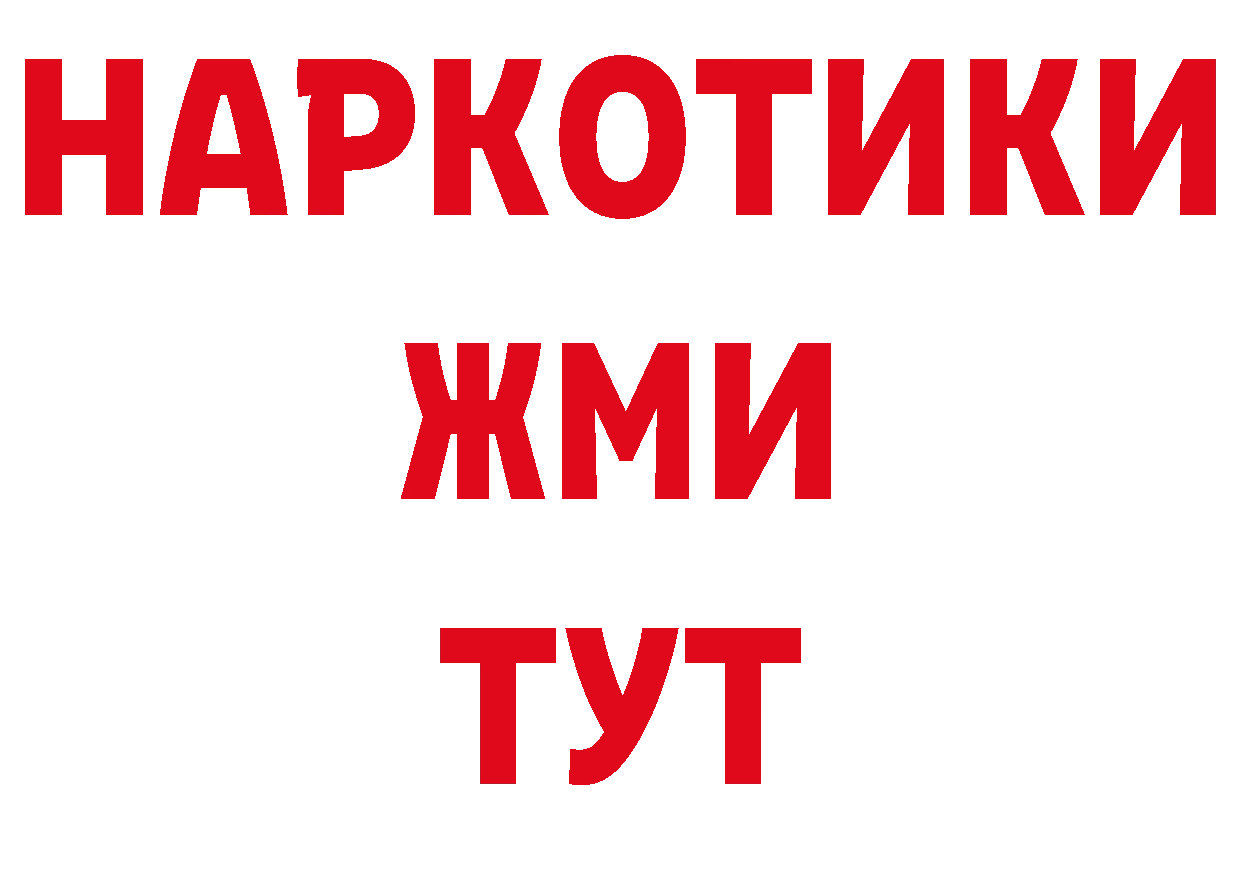 НАРКОТИКИ
ЖМИ
ТУТ